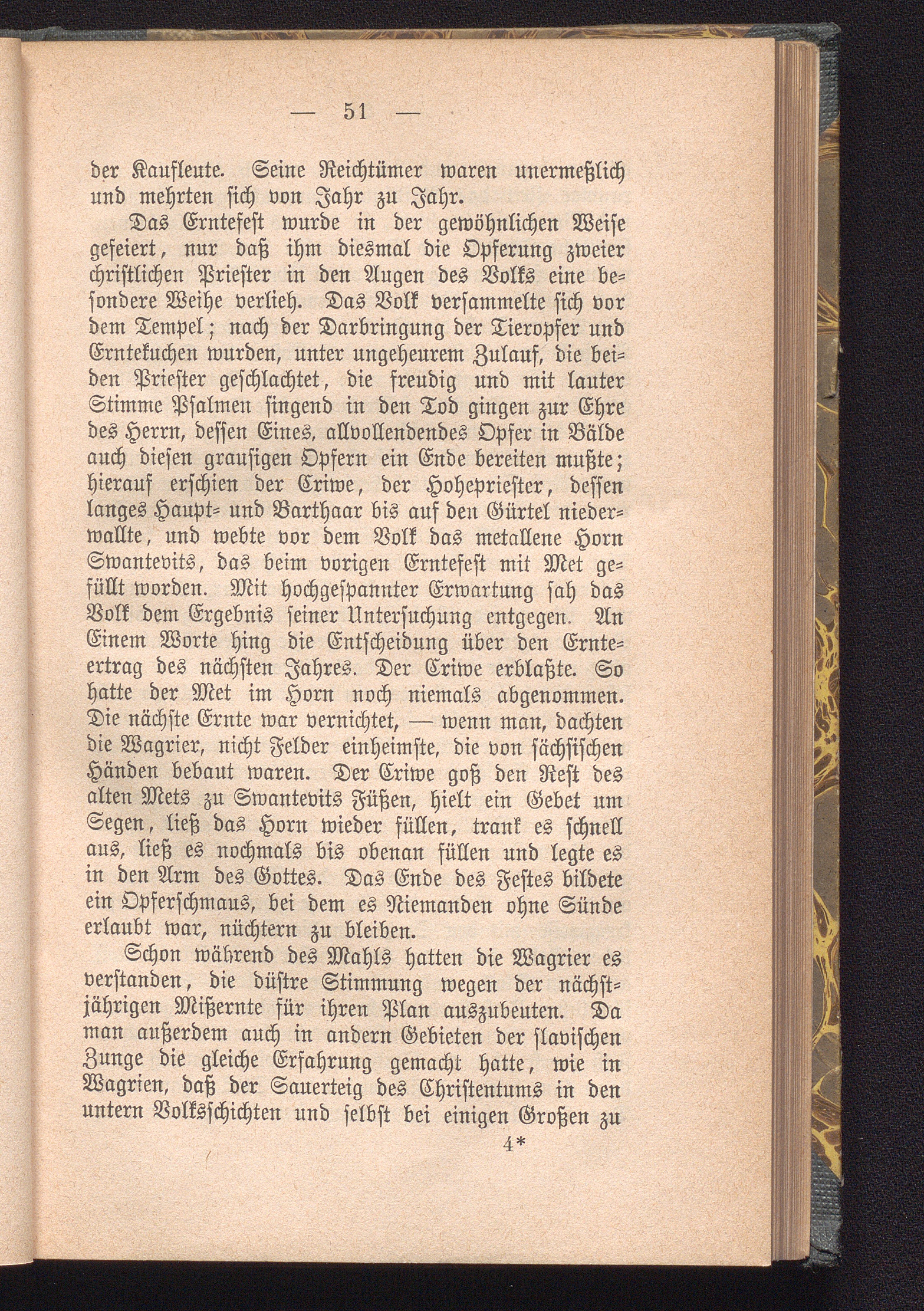 — 51 —

der Kaufleute. Seine Reichtümer waren unermeßlich und mehrten sich von Jahr zu Jahr.

Das Erntefest wurde in der gewöhnlichen Weise gefeiert, nur daß ihm diesmal die Opferung zweier christlichen Priester in den Augen des Volks eine besondere Weihe verlieh. Das Volk versammelte sich vor dem Tempel; nach der Darbringung der Tieropfer und Erntekuchen wurden, unter ungeheurem Zulauf, die beiden Priester geschlachtet, die freudig und mit lauter Stimme Psalmen singend in den Tod gingen zur Ehre des Herrn, dessen Eines, allvollendendes Opfer in Bälde auch diesen grausigen Opfern ein Ende bereiten mußte; hierauf erschien der Criwe, der Hohepriester, dessen langes Haupt- und Barthaar bis auf den Gürtel niederwallte, und webte vor dem Volk das metallene Horn Swantevits, das beim vorigen Erntefest mit Met gefüllt worden. Mit hochgespannter Erwartung sah das Volk dem Ergebnis seiner Untersuchung entgegen. An Einem Worte hing die Entscheidung über den Ernteertrag des nächsten Jahres. Der Criwe erblaßte. So hatte der Met im Horn noch niemals abgenommen. Die nächste Ernte war vernichtet, — wenn man, dachten die Wagrier, nicht Felder einheimste, die von sächsischen Händen bebaut waren. Der Criwe goß den Rest des alten Mets zu Swantevits Füßen, hielt ein Gebet um Segen, ließ das Horn wieder füllen, trank es schnell aus, ließ es nochmals bis obenan füllen und legte es in den Arm des Gottes. Das Ende des Festes bildete ein Opferschmaus, bei dem es Niemanden ohne Sünde erlaubt war, nüchtern zu bleiben.

Schon während des Mahls hatten die Wagrier es verstanden, die düstre Stimmung wegen der nächstjährigen Mißernte für ihren Plan auszubeuten. Da man außerdem auch in andern Gebieten der slavischen Zunge die gleiche Erfahrung gemacht hatte, wie in Wagrien, daß der Sauerteig des Christentums in den untern Volksschichten und selbst bei einigen Großen zu

4*